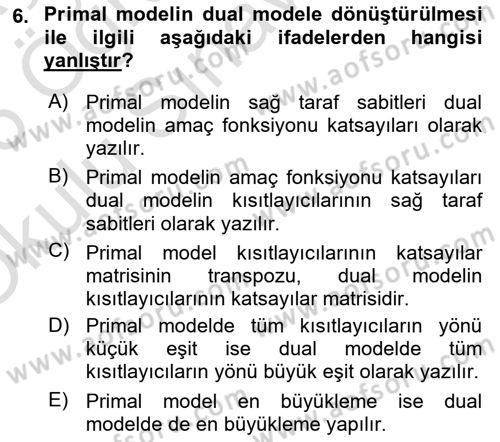 6. Primal modelin dual modele dönüştürülmesi ile ilgili aşağıdaki ifadelerden hangisi yanlıştır?

A) Primal modelin sağ taraf sabitleri dual modelin amaç fonksiyonu katsayıları olarak yazılır.

B) Primal modelin amaç fonksiyonu katsayıları dual modelin kısıtlayıcılarının sağ taraf sabitleri olarak yazılır.

C) Primal model kısıtlayıcılarının katsayılar matrisinin transpozu, dual modelin kısıtlayıcılarının katsayılar matrisidir.

D) Primal modelde tüm kısıtlayıcıların yönü küçük eşit ise dual modelde tüm kısıtlayıcıların yönü büyük eşit olarak yazılır.

E) Primal model en büyükleme ise dual modelde de en büyükleme yapılır.

www.aofsoru.com